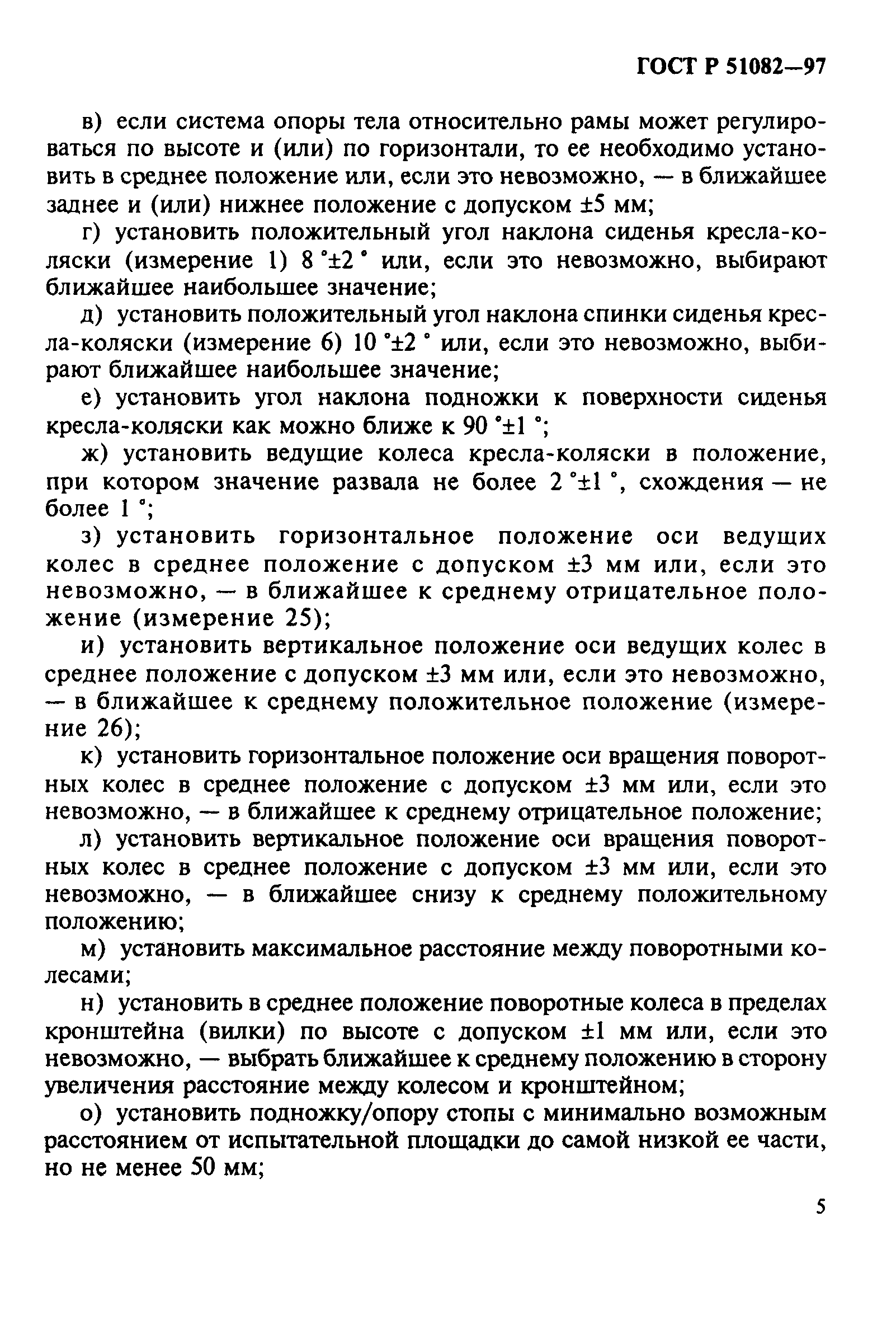 ГОСТ Р 51082—97

в) если система опоры тела относительно рамы может регулироваться по высоте и (или) по горизонтали, то ее необходимо установить в среднее положение или, если это невозможно, — в ближайшее заднее и (или) нижнее положение с допуском ±5 мм;

г) установить положительный угол наклона сиденья кресла-коляски (измерение 1) 8 °±2 ° или, если это невозможно, выбирают ближайшее наибольшее значение;

д) установить положительный угол наклона спинки сиденья кресла-коляски (измерение 6) 10 °±2 ° или, если это невозможно, выбирают ближайшее наибольшее значение;

е) установить угол наклона подножки к поверхности сиденья кресла-коляски как можно ближе к 90 °±1 °;

ж) установить ведущие колеса кресла-коляски в положение, при котором значение развала не более 2 °±1 °, схождения — не более 1 °;

з) установить горизонтальное положение оси ведущих колес в среднее положение с допуском ±3 мм или, если это невозможно, — в ближайшее к среднему отрицательное положение (измерение 25);

и) установить вертикальное положение оси ведущих колес в среднее положение с допуском ±3 мм или, если это невозможно, — в ближайшее к среднему положительное положение (измерение 26);

к) установить горизонтальное положение оси вращения поворотных колес в среднее положение с допуском ±3 мм или, если это невозможно, — в ближайшее к среднему отрицательное положение;

л) установить вертикальное положение оси вращения поворотных колес в среднее положение с допуском ±3 мм или, если это невозможно, — в ближайшее снизу к среднему положительному положению;

м) установить максимальное расстояние между поворотными колесами;

н) установить в среднее положение поворотные колеса в пределах кронштейна (вилки) по высоте с допуском ±1 мм или, если это невозможно, — выбрать ближайшее к среднему положению в сторону увеличения расстояние между колесом и кронштейном;

о) установить подножку/опору стопы с минимально возможным расстоянием от испытательной площадки до самой низкой ее части, но не менее 50 мм;

5